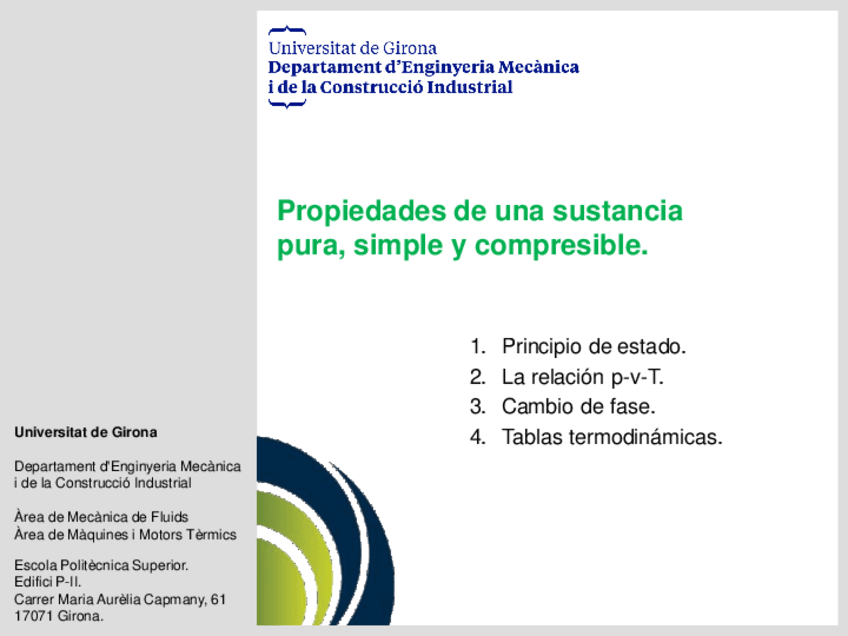 Universitat de Girona
Departament d'Enginyeria Mecànica i de la Construcció Industrial

Propiedades de una sustancia pura, simple y compresible.

1. Principio de estado.
2. La relación p-v-T.
3. Cambio de fase.
4. Tablas termodinámicas.

Universitat de Girona

Departament d'Enginyeria Mecànica
i de la Construcció Industrial

Àrea de Mecànica de Fluids
Àrea de Màquines i Motors Tèrmics

Escola Politècnica Superior.
Edifici P-II.
Carrer Maria Aurèlia Capmany, 61
17071 Girona.